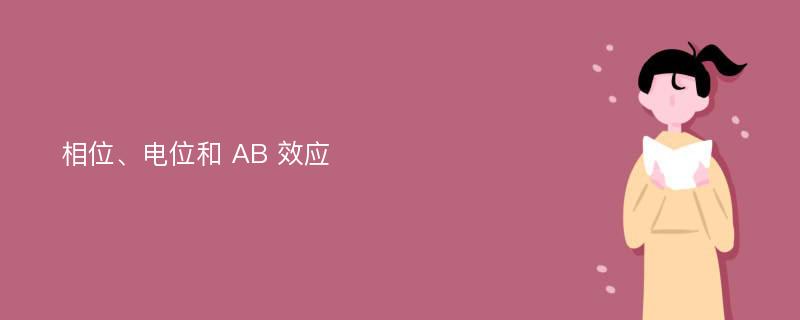 相位、电位和 AB 效应